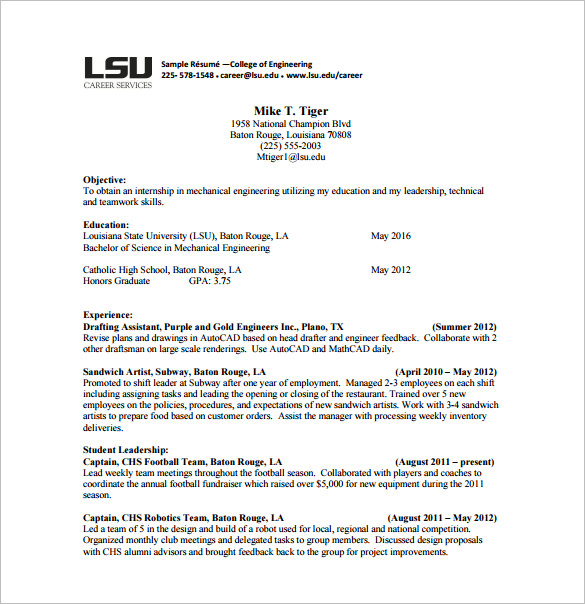 LSU
CAREER SERVICES

Sample Résumé —College of Engineering
225- 578-1548 • career@lsu.edu • www.lsu.edu/career

Mike T. Tiger
1958 National Champion Blvd
Baton Rouge, Louisiana 70808
(225) 555-2003
Mtiger1@lsu.edu

Objective:
To obtain an internship in mechanical engineering utilizing my education and my leadership, technical and teamwork skills.

Education:
Louisiana State University (LSU), Baton Rouge, LA May 2016
Bachelor of Science in Mechanical Engineering

Catholic High School, Baton Rouge, LA May 2012
Honors Graduate GPA: 3.75

Experience:
Drafting Assistant, Purple and Gold Engineers Inc., Plano, TX (Summer 2012)
Revise plans and drawings in AutoCAD based on head drafter and engineer feedback. Collaborate with 2 other draftsman on large scale renderings. Use AutoCAD and MathCAD daily.

Sandwich Artist, Subway, Baton Rouge, LA (April 2010 – May 2012)
Promoted to shift leader at Subway after one year of employment. Managed 2-3 employees on each shift including assigning tasks and leading the opening or closing of the restaurant. Trained over 5 new employees on the policies, procedures, and expectations of new sandwich artists. Work with 3-4 sandwich artists to prepare food based on customer orders. Assist the manager with processing weekly inventory deliveries.

Student Leadership:
Captain, CHS Football Team, Baton Rouge, LA (August 2011 – present)
Lead weekly team meetings throughout the football season. Collaborated with players and coaches to coordinate the annual football fundraiser which raised over $5,000 for new equipment during the 2011 season.

Captain, CHS Robotics Team, Baton Rouge, LA (August 2011 – May 2012)
Led a team of 5 in the design and build of a robot used for local, regional and national competition. Organized monthly club meetings and delegated tasks to group members. Discussed design proposals with CHS alumni advisors and brought feedback back to the group for project improvements.